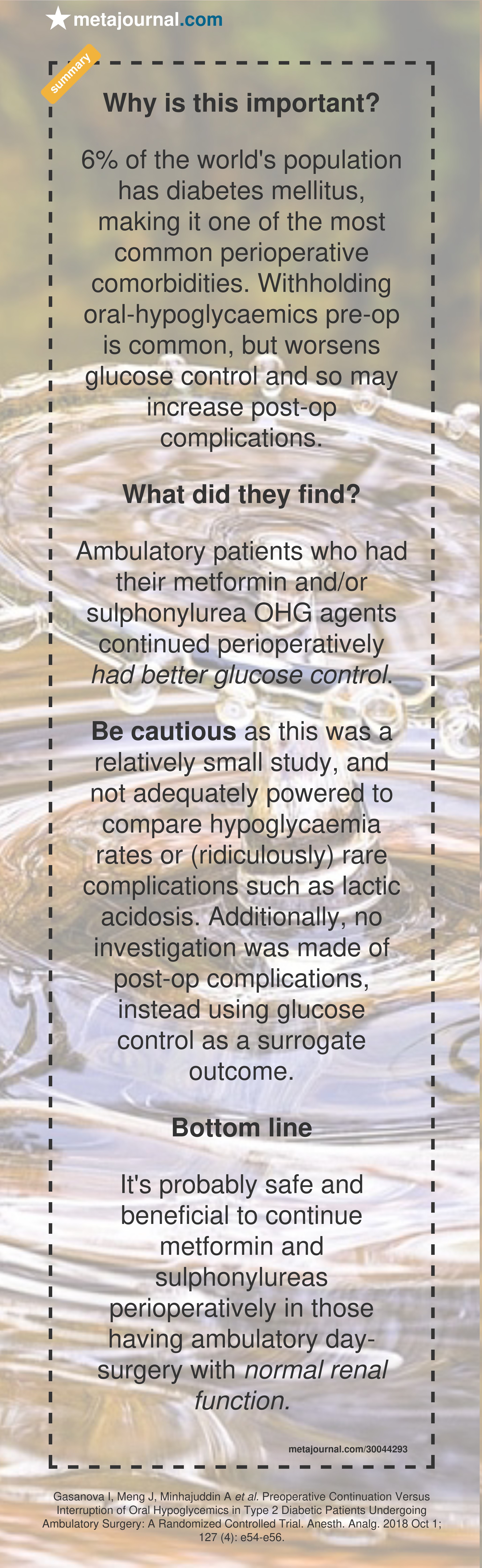 metajournal.com

summary

Why is this important?

6% of the world's population has diabetes mellitus, making it one of the most common perioperative comorbidities. Withholding oral-hypoglycaemics pre-op is common, but worsens glucose control and so may increase post-op complications.

What did they find?

Ambulatory patients who had their metformin and/or sulphonylurea OHG agents continued perioperatively had better glucose control.

Be cautious as this was a relatively small study, and not adequately powered to compare hypoglycaemia rates or (ridiculously) rare complications such as lactic acidosis. Additionally, no investigation was made of post-op complications, instead using glucose control as a surrogate outcome.

Bottom line

It's probably safe and beneficial to continue metformin and sulphonylureas perioperatively in those having ambulatory day-surgery with normal renal function.

metajournal.com/30044293

Gasanova I, Meng J, Minhajuddin A et al. Preoperative Continuation Versus Interruption of Oral Hypoglycemics in Type 2 Diabetic Patients Undergoing Ambulatory Surgery: A Randomized Controlled Trial. Anesth. Analg. 2018 Oct 1; 127 (4): e54-e56.